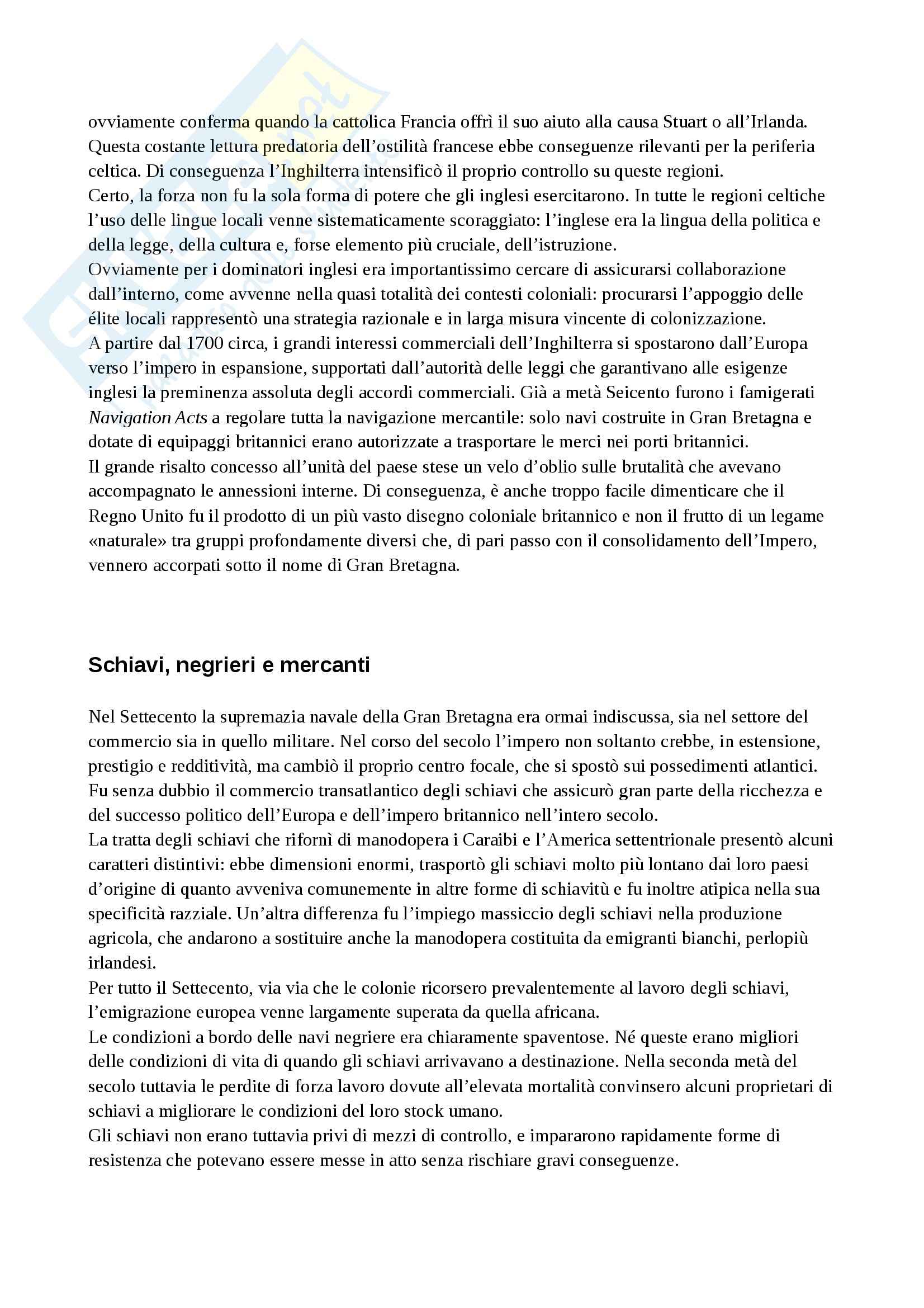 ovviamente conferma quando la cattolica Francia offrì il suo aiuto alla causa Stuart o all'Irlanda. Questa costante lettura predatoria dell'ostilità francese ebbe conseguenze rilevanti per la periferia celtica. Di conseguenza l'Inghilterra intensificò il proprio controllo su queste regioni.
Certo, la forza non fu la sola forma di potere che gli inglesi esercitarono. In tutte le regioni celtiche l'uso delle lingue locali venne sistematicamente scoraggiato: l'inglese era la lingua della politica e della legge, della cultura e, forse elemento più cruciale, dell'istruzione.
Ovviamente per i dominatori inglesi era importantissimo cercare di assicurarsi collaborazione dall'interno, come avvenne nella quasi totalità dei contesti coloniali: procurarsi l'appoggio delle élite locali rappresentò una strategia razionale e in larga misura vincente di colonizzazione.
A partire dal 1700 circa, i grandi interessi commerciali dell'Inghilterra si spostarono dall'Europa verso l'impero in espansione, supportati dall'autorità delle leggi che garantivano alle esigenze inglesi la preminenza assoluta degli accordi commerciali. Già a metà Seicento furono i famigerati Navigation Acts a regolare tutta la navigazione mercantile: solo navi costruite in Gran Bretagna e dotate di equipaggi britannici erano autorizzate a trasportare le merci nei porti britannici.
Il grande risalto concesso all'unità del paese stese un velo d'oblio sulle brutalità che avevano accompagnato le annessioni interne. Di conseguenza, è anche troppo facile dimenticare che il Regno Unito fu il prodotto di un più vasto disegno coloniale britannico e non il frutto di un legame «naturale» tra gruppi profondamente diversi che, di pari passo con il consolidamento dell'Impero, vennero accorpati sotto il nome di Gran Bretagna.

Schiavi, negrieri e mercanti

Nel Settecento la supremazia navale della Gran Bretagna era ormai indiscussa, sia nel settore del commercio sia in quello militare. Nel corso del secolo l'impero non soltanto crebbe, in estensione, prestigio e redditività, ma cambiò il proprio centro focale, che si spostò sui possedimenti atlantici. Fu senza dubbio il commercio transatlantico degli schiavi che assicurò gran parte della ricchezza e del successo politico dell'Europa e dell'impero britannico nell'intero secolo.
La tratta degli schiavi che rifornì di manodopera i Caraibi e l'America settentrionale presentò alcuni caratteri distintivi: ebbe dimensioni enormi, trasportò gli schiavi molto più lontano dai loro paesi d'origine di quanto avveniva comunemente in altre forme di schiavitù e fu inoltre atipica nella sua specificità razziale. Un'altra differenza fu l'impiego massiccio degli schiavi nella produzione agricola, che andarono a sostituire anche la manodopera costituita da emigranti bianchi, perlopiù irlandesi.
Per tutto il Settecento, via via che le colonie ricorsero prevalentemente al lavoro degli schiavi, l'emigrazione europea venne largamente superata da quella africana.
Le condizioni a bordo delle navi negriere era chiaramente spaventose. Né queste erano migliori delle condizioni di vita di quando gli schiavi arrivavano a destinazione. Nella seconda metà del secolo tuttavia le perdite di forza lavoro dovute all'elevata mortalità convinsero alcuni proprietari di schiavi a migliorare le condizioni del loro stock umano.
Gli schiavi non erano tuttavia privi di mezzi di controllo, e impararono rapidamente forme di resistenza che potevano essere messe in atto senza rischiare gravi conseguenze.